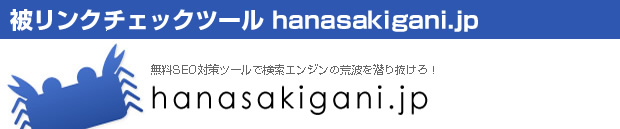 被リンクチェックツール hanasakigani.jp

無料SEO対策ツールで検索エンジンの荒波を潜り抜けろ！

hanasakigani.jp